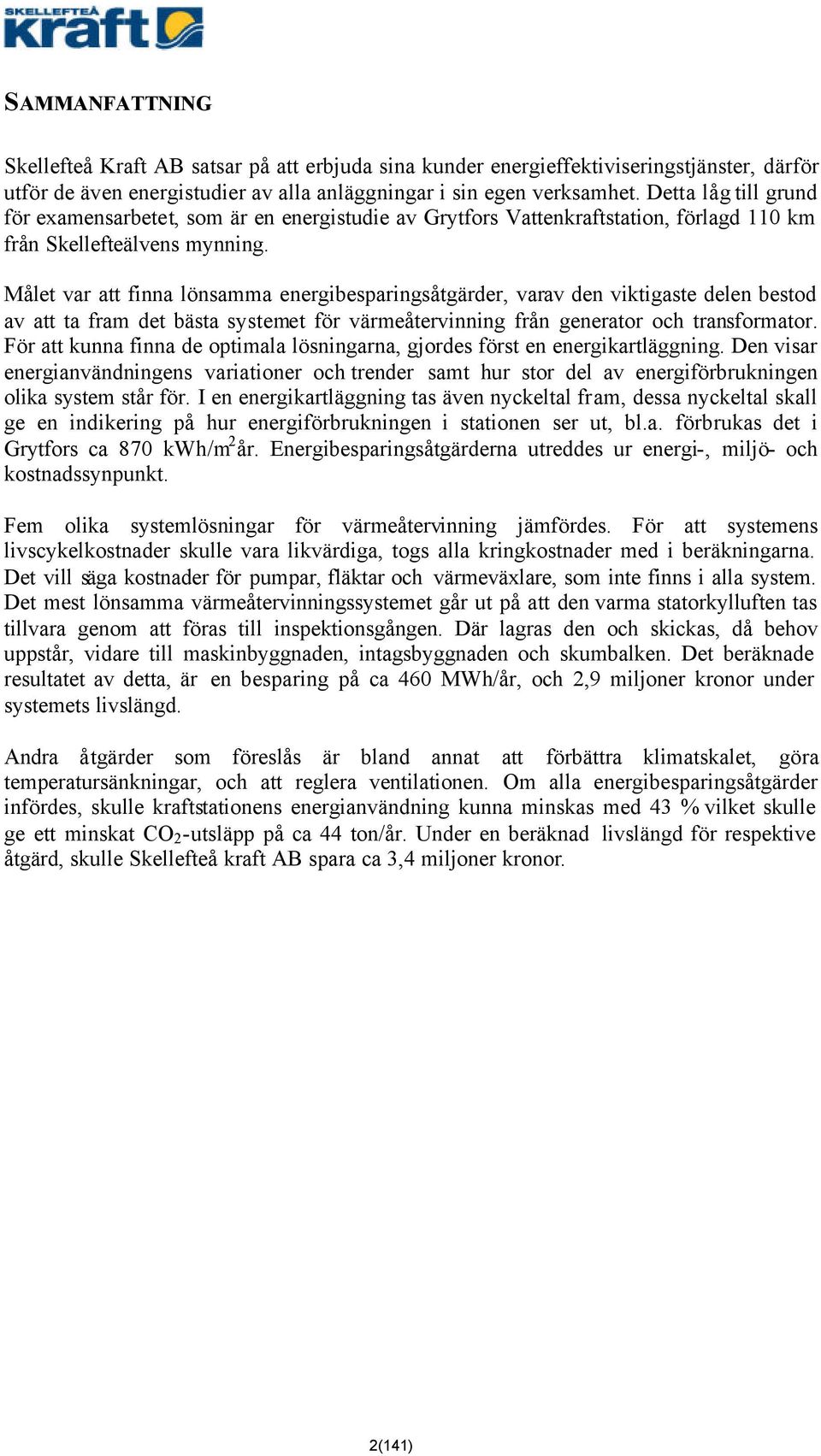 SKELLEFTEÅ kraft

SAMMANFATTNING

Skellefteå Kraft AB satsar på att erbjuda sina kunder energieffektiviseringstjänster, därför utför de även energistudier av alla anläggningar i sin egen verksamhet. Detta låg till grund för examensarbetet, som är en energistudie av Grytfors Vattenkraftstation, förlagd 110 km från Skellefteälvens mynning.

Målet var att finna lönsamma energibesparingsåtgärder, varav den viktigaste delen bestod av att ta fram det bästa systemet för värmeåtervinning från generator och transformator. För att kunna finna de optimala lösningarna, gjordes först en energikartläggning. Den visar energianvändningens variationer och trender samt hur stor del av energiförbrukningen olika system står för. I en energikartläggning tas även nyckeltal fram, dessa nyckeltal skall ge en indikering på hur energiförbrukningen i stationen ser ut, bl.a. förbrukas det i Grytfors ca 870 kWh/m$^2$år. Energibesparingsåtgärderna utreddes ur energi-, miljö- och kostnadssynpunkt.

Fem olika systemlösningar för värmeåtervinning jämfördes. För att systemens livscykelkostnader skulle vara likvärdiga, togs alla kringkostnader med i beräkningarna. Det vill säga kostnader för pumpar, fläktar och värmeväxlare, som inte finns i alla system. Det mest lönsamma värmeåtervinningssystemet går ut på att den varma statorkylluften tas tillvara genom att föras till inspektionsgången. Där lagras den och skickas, då behov uppstår, vidare till maskinbyggnaden, intagsbyggnaden och skumbalken. Det beräknade resultatet av detta, är en besparing på ca 460 MWh/år, och 2,9 miljoner kronor under systemets livslängd.

Andra åtgärder som föreslås är bland annat att förbättra klimatskalet, göra temperatursänkningar, och att reglera ventilationen. Om alla energibesparingsåtgärder infördes, skulle kraftstationens energianvändning kunna minskas med 43 % vilket skulle ge ett minskat $CO_2$-utsläpp på ca 44 ton/år. Under en beräknad livslängd för respektive åtgärd, skulle Skellefteå kraft AB spara ca 3,4 miljoner kronor.

2(141)